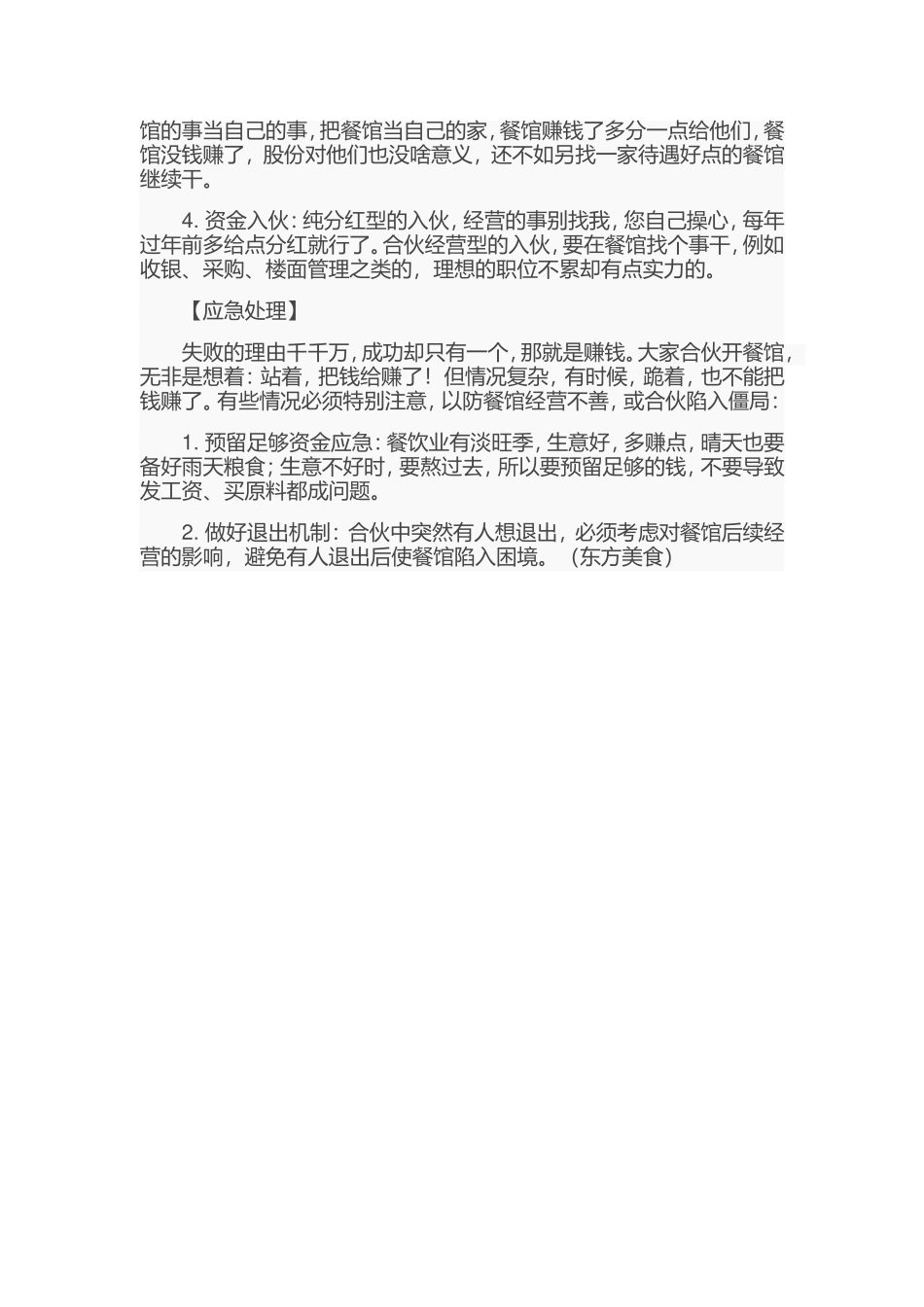 馆的事当自己的事，把餐馆当自己的家，餐馆赚钱了多分一点给他们，餐馆没钱赚了，股份对他们也没啥意义，还不如另找一家待遇好点的餐馆继续干。

4. 资金入伙：纯分红型的入伙，经营的事别找我，您自己操心，每年过年前多给点分红就行了。合伙经营型的入伙，要在餐馆找个事干，例如收银、采购、楼面管理之类的，理想的职位不累却有点实力的。

【应急处理】

失败的理由千千万，成功却只有一个，那就是赚钱。大家合伙开餐馆，无非是想着：站着，把钱给赚了！但情况复杂，有时候，跪着，也不能把钱赚了。有些情况必须特别注意，以防餐馆经营不善，或合伙陷入僵局：

1. 预留足够资金应急：餐饮业有淡旺季，生意好，多赚点，晴天也要备好雨天粮食；生意不好时，要熬过去，所以要预留足够的钱，不要导致发工资、买原料都成问题。

2. 做好退出机制：合伙中突然有人想退出，必须考虑对餐馆后续经营的影响，避免有人退出后使餐馆陷入困境。（东方美食）